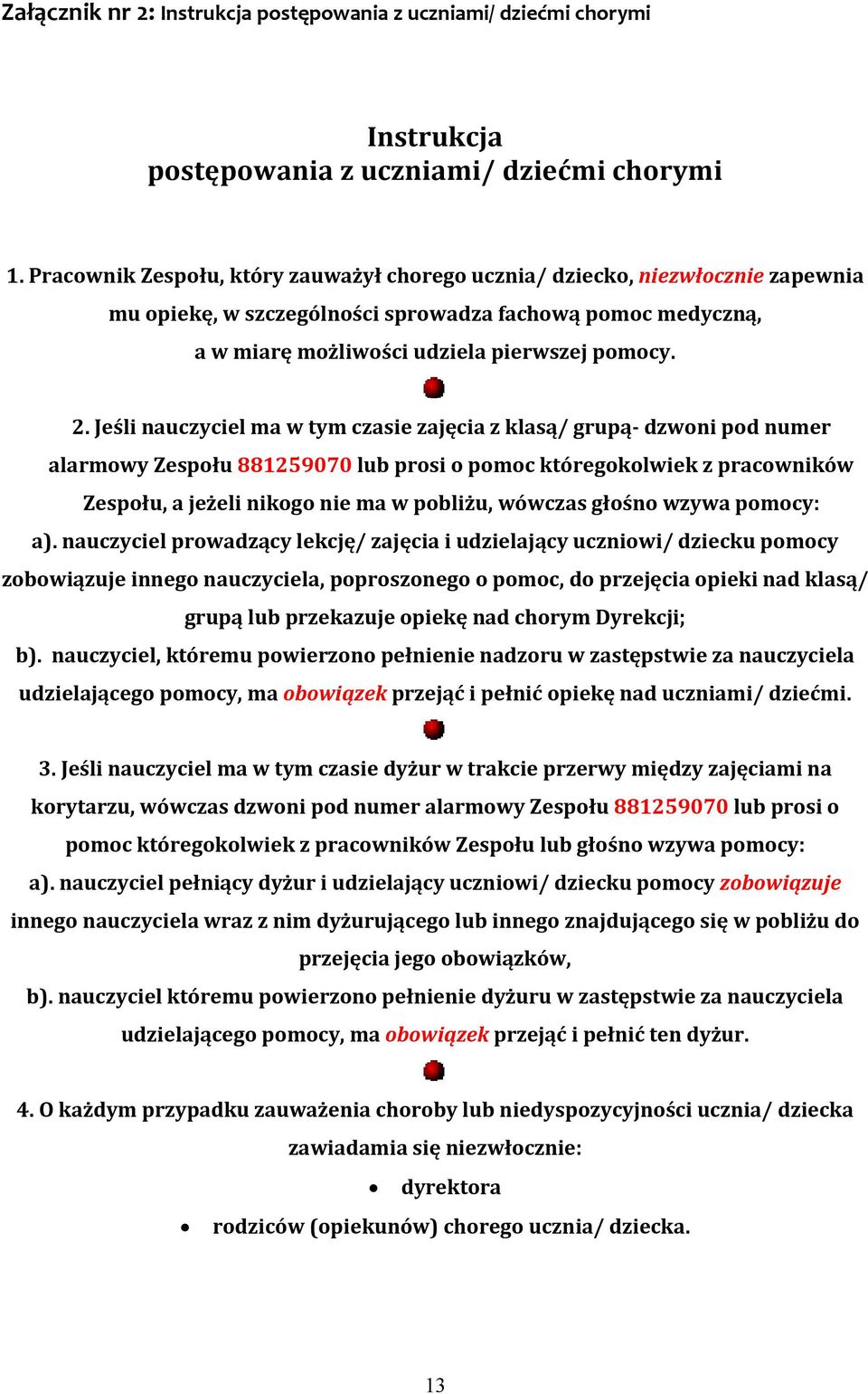 Załącznik nr 2: Instrukcja postępowania z uczniami/ dziećmi chorymi

Instrukcja
postępowania z uczniami/ dziećmi chorymi

1. Pracownik Zespołu, który zauważył chorego ucznia/ dziecko, niezwłocznie zapewnia mu opiekę, w szczególności sprowadza fachową pomoc medyczną, a w miarę możliwości udziela pierwszej pomocy.

2. Jeśli nauczyciel ma w tym czasie zajęcia z klasą/ grupą- dzwoni pod numer alarmowy Zespołu 881259070 lub prosi o pomoc któregokolwiek z pracowników Zespołu, a jeżeli nikogo nie ma w pobliżu, wówczas głośno wzywa pomocy:
a). nauczyciel prowadzący lekcję/ zajęcia i udzielający uczniowi/ dziecku pomocy zobowiązuje innego nauczyciela, poproszonego o pomoc, do przejęcia opieki nad klasą/ grupą lub przekazuje opiekę nad chorym Dyrekcji;
b). nauczyciel, któremu powierzono pełnienie nadzoru w zastępstwie za nauczyciela udzielającego pomocy, ma obowiązek przejąć i pełnić opiekę nad uczniami/ dziećmi.

3. Jeśli nauczyciel ma w tym czasie dyżur w trakcie przerwy między zajęciami na korytarzu, wówczas dzwoni pod numer alarmowy Zespołu 881259070 lub prosi o pomoc któregokolwiek z pracowników Zespołu lub głośno wzywa pomocy:
a). nauczyciel pełniący dyżur i udzielający uczniowi/ dziecku pomocy zobowiązuje innego nauczyciela wraz z nim dyżurującego lub innego znajdującego się w pobliżu do przejęcia jego obowiązków,
b). nauczyciel któremu powierzono pełnienie dyżuru w zastępstwie za nauczyciela udzielającego pomocy, ma obowiązek przejąć i pełnić ten dyżur.

4. O każdym przypadku zauważenia choroby lub niedyspozycyjności ucznia/ dziecka zawiadamia się niezwłocznie:
• dyrektora
• rodziców (opiekunów) chorego ucznia/ dziecka.

13